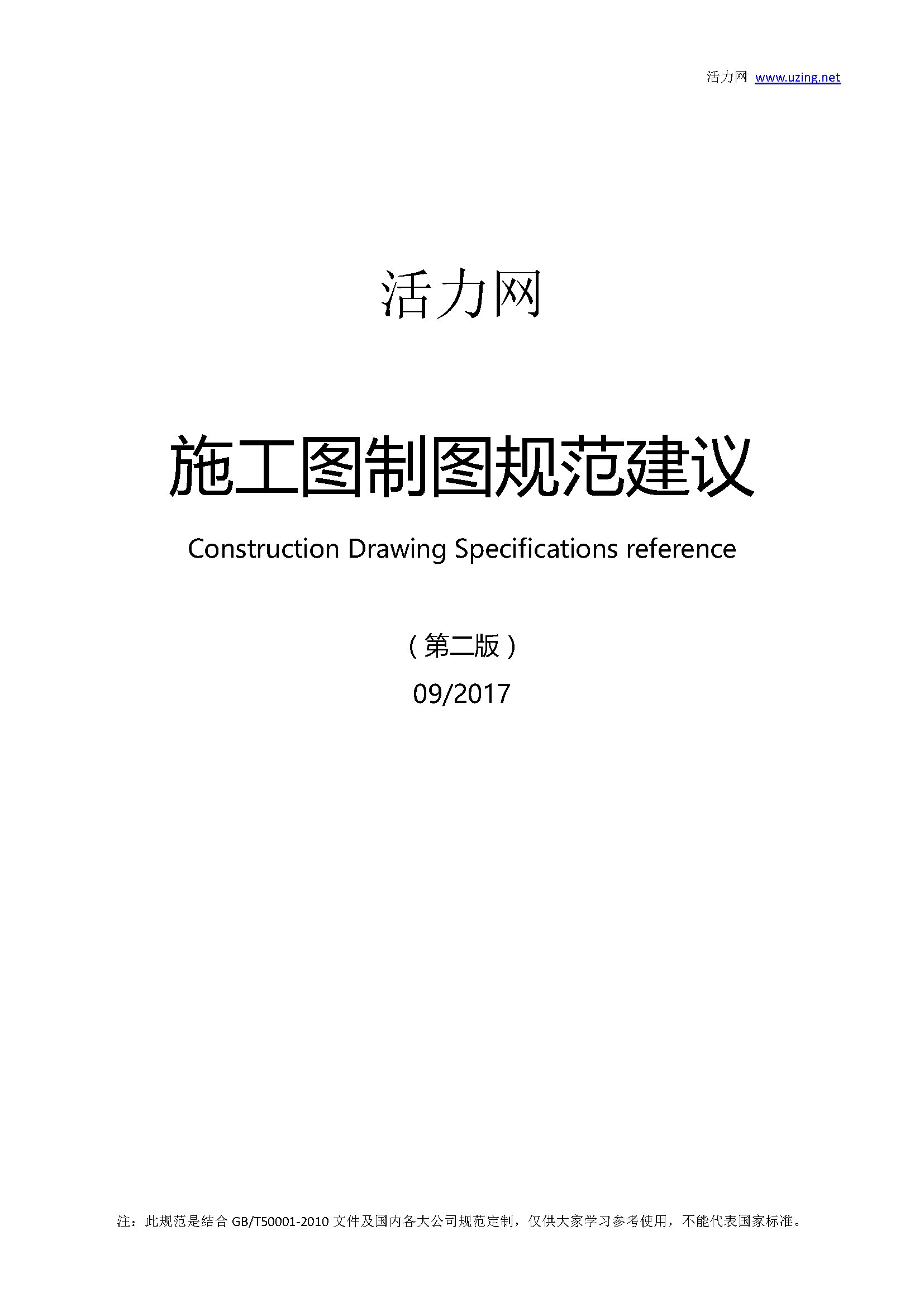 活力网 www.uzing.net

活力网

施工图制图规范建议

Construction Drawing Specifications reference

（第二版）

09/2017

注：此规范是结合GB/T50001-2010文件及国内各大公司规范定制，仅供大家学习参考使用，不能代表国家标准。